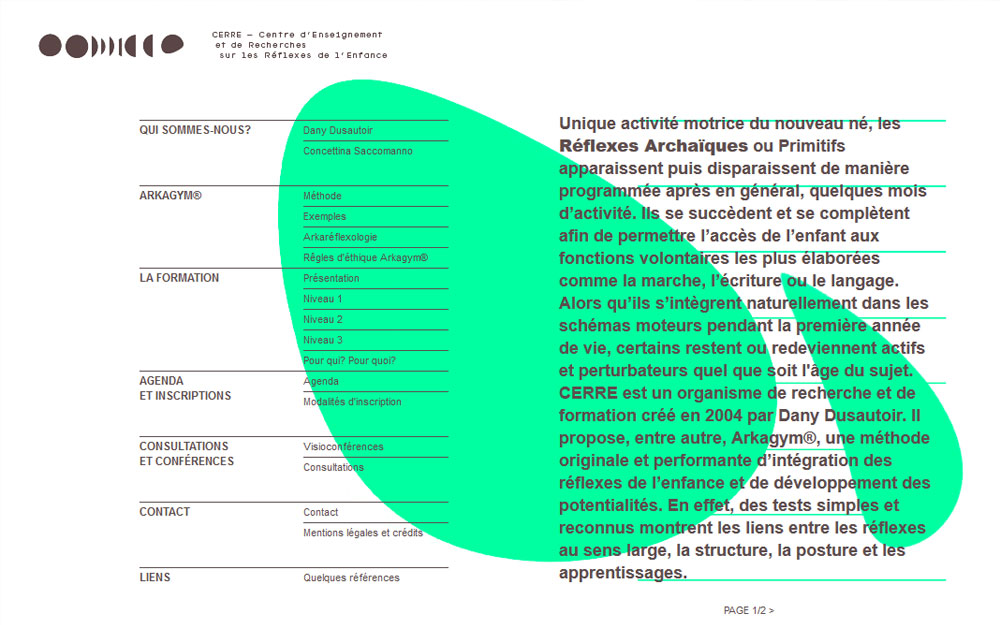 CERRE — Centre d'Enseignement et de Recherches sur les Réflexes de l'Enfance

QUI SOMMES-NOUS?
Dany Dusautoir
Concettina Saccomanno

ARKAGYM®
Méthode
Exemples
Arkaréflexologie
Règles d'éthique Arkagym®

LA FORMATION
Présentation
Niveau 1
Niveau 2
Niveau 3
Pour qui? Pour quoi?

AGENDA ET INSCRIPTIONS
Agenda
Modalités d'inscription

CONSULTATIONS ET CONFÉRENCES
Visioconférences
Consultations

CONTACT
Contact
Mentions légales et crédits

LIENS
Quelques références

Unique activité motrice du nouveau né, les Réflexes Archaïques ou Primitifs apparaissent puis disparaissent de manière programmée après en général, quelques mois d'activité. Ils se succèdent et se complètent afin de permettre l'accès de l'enfant aux fonctions volontaires les plus élaborées comme la marche, l'écriture ou le langage. Alors qu'ils s'intègrent naturellement dans les schémas moteurs pendant la première année de vie, certains restent ou redeviennent actifs et perturbateurs quel que soit l'âge du sujet. CERRE est un organisme de recherche et de formation créé en 2004 par Dany Dusautoir. Il propose, entre autre, Arkagym®, une méthode originale et performante d'intégration des réflexes de l'enfance et de développement des potentialités. En effet, des tests simples et reconnus montrent les liens entre les réflexes au sens large, la structure, la posture et les apprentissages.

PAGE 1/2 >